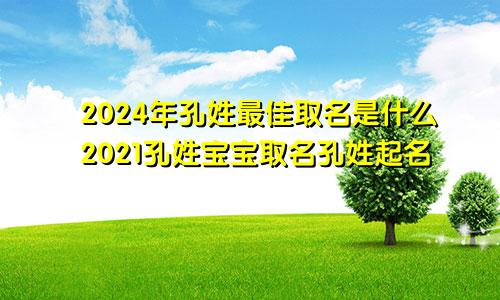 2024年孔姓最佳取名是什么
2021孔姓宝宝取名孔姓起名